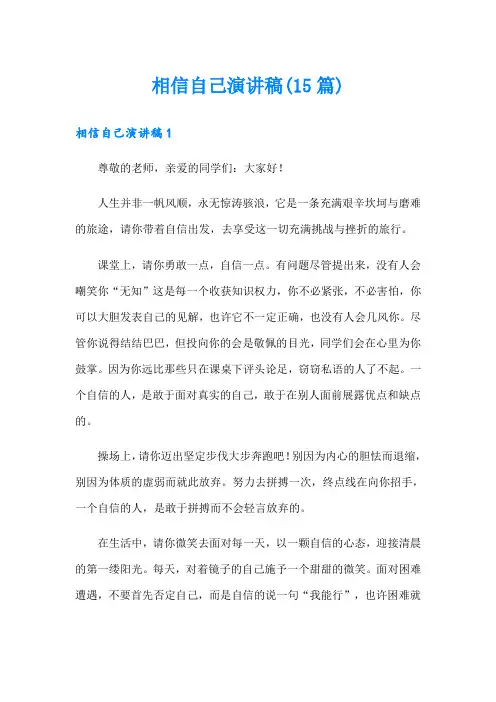 相信自己演讲稿(15篇)

相信自己演讲稿1

尊敬的老师，亲爱的同学们：大家好！

人生并非一帆风顺，永无惊涛骇浪，它是一条充满艰辛坎坷与磨难的旅途，请你带着自信出发，去享受这一切充满挑战与挫折的旅行。

课堂上，请你勇敢一点，自信一点。有问题尽管提出来，没有人会嘲笑你“无知”这是每一个收获知识权力，你不必紧张，不必害怕，你可以大胆发表自己的见解，也许它不一定正确，也没有人会几风你。尽管你说得结结巴巴，但投向你的会是敬佩的目光，同学们会在心里为你鼓掌。因为你远比那些只在课桌下评头论足，窃窃私语的人了不起。一个自信的人，是敢于面对真实的自己，敢于在别人面前展露优点和缺点的。

操场上，请你迈出坚定步伐大步奔跑吧！别因为内心的胆怯而退缩，别因为体质的虚弱而就此放弃。努力去拼搏一次，终点线在向你招手，一个自信的人，是敢于拼搏而不会轻言放弃的。

在生活中，请你微笑去面对每一天，以一颗自信的心态，迎接清晨的第一缕阳光。每天，对着镜子的自己施予一个甜甜的微笑。面对困难遭遇，不要首先否定自己，而是自信的说一句“我能行”，也许困难就